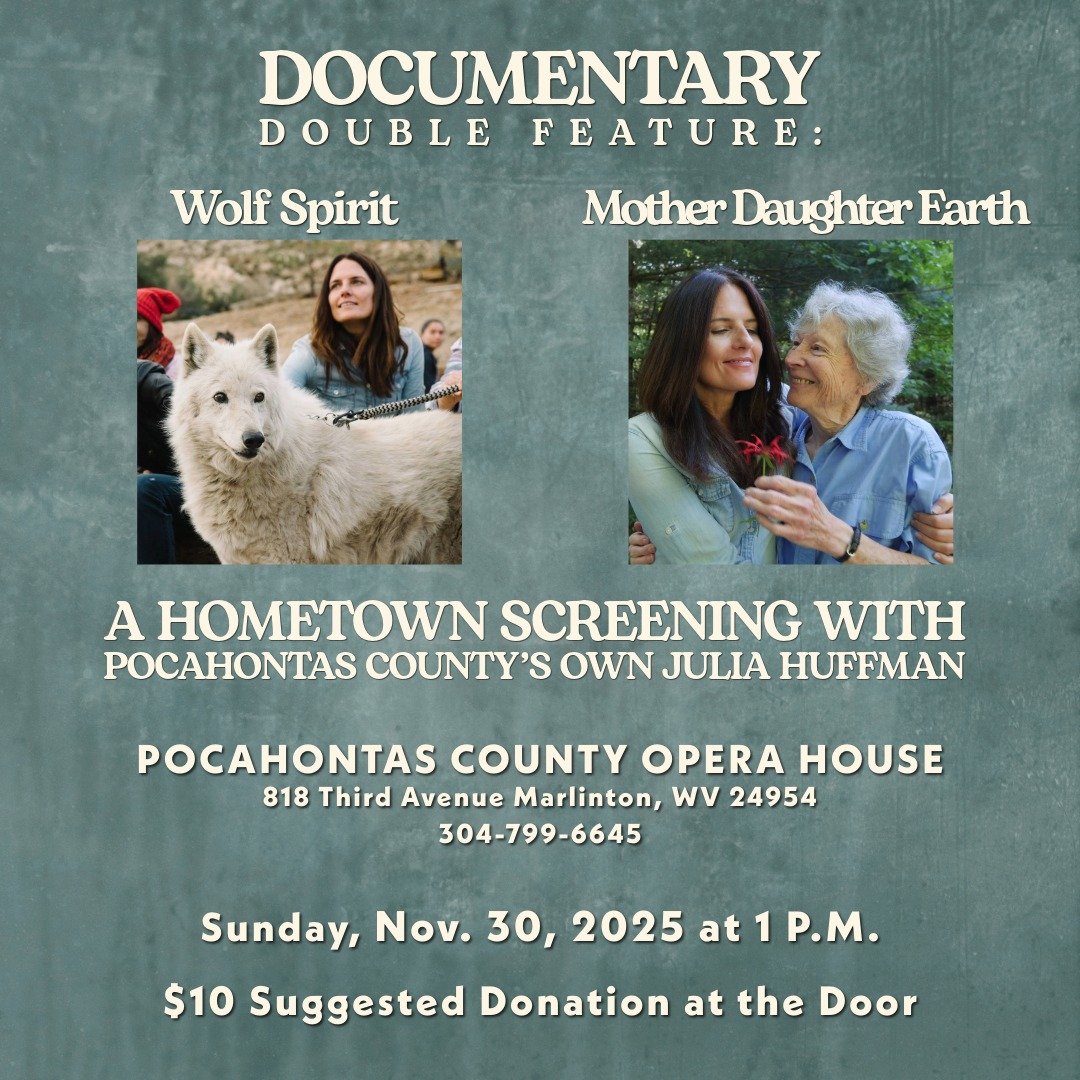 DOCUMENTARY
DOUBLE FEATURE:

Wolf Spirit

Mother Daughter Earth

A HOMETOWN SCREENING WITH
POCAHONTAS COUNTY'S OWN JULIA HUFFMAN

POCAHONTAS COUNTY OPERA HOUSE
818 Third Avenue Marlinton, WV 24954
304-799-6645

Sunday, Nov. 30, 2025 at 1 P.M.

$10 Suggested Donation at the Door